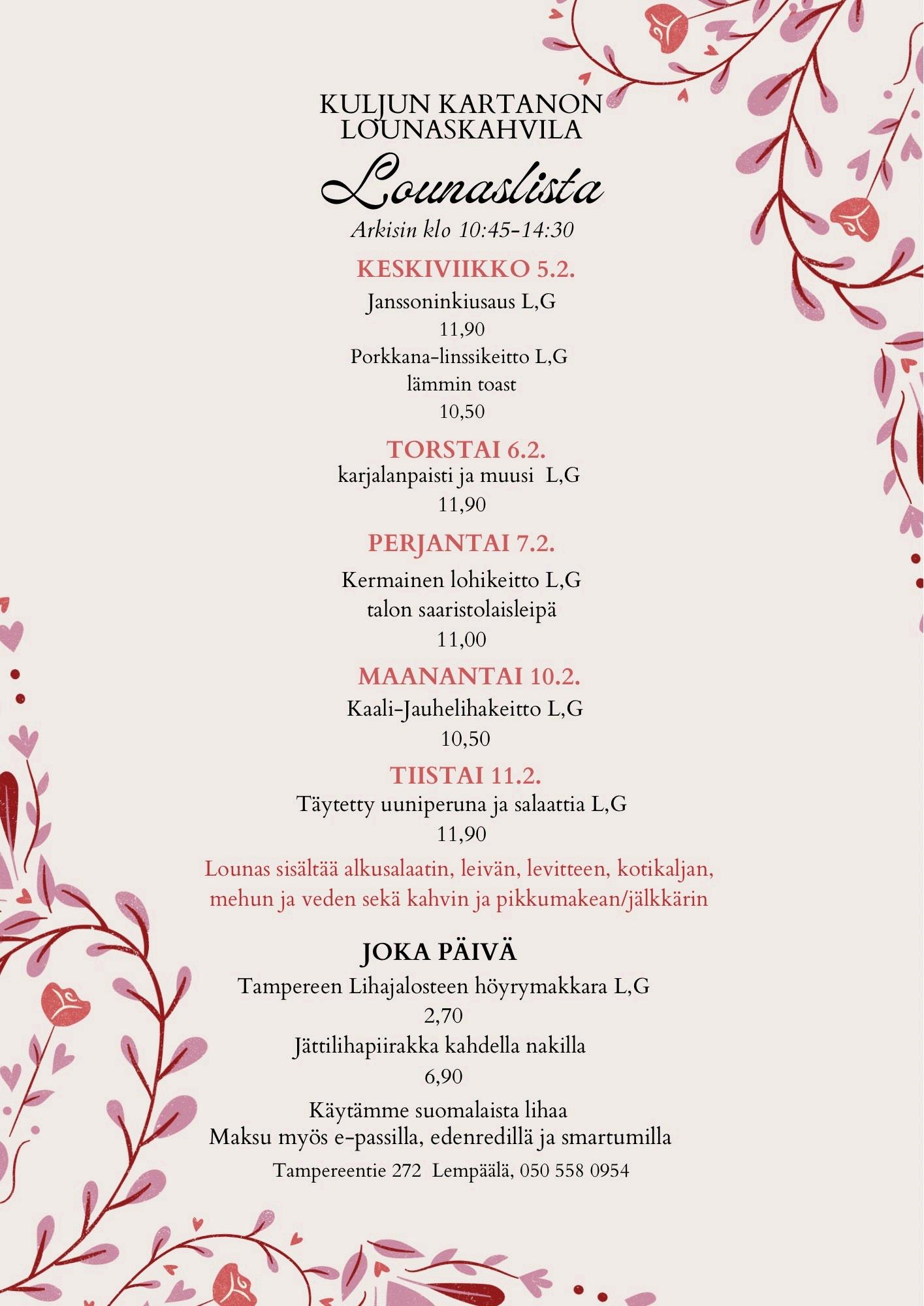 KULJUN KARTANON LOUNASKAHVILA

Lounaslista

Arkisin klo 10:45-14:30

KESKIVIIKKO 5.2.

Janssoninkiusaus L,G

11,90

Porkkana-linssikeitto L,G

lämmin toast

10,50

TORSTAI 6.2.

karjalanpaisti ja muusi L,G

11,90

PERJANTAI 7.2.

Kermainen lohikeitto L,G

talon saaristolaisleipä

11,00

MAANANTAI 10.2.

Kaali-Jauhelihakeitto L,G

10,50

TIISTAI 11.2.

Täytetty uuniperuna ja salaattia L,G

11,90

Lounas sisältää alkusalaatin, leivän, levitteen, kotikaljan, mehun ja veden sekä kahvin ja pikkumakean/jälkkärin

JOKA PÄIVÄ

Tampereen Lihajalosteen höyrymakkara L,G

2,70

Jättilihapiirakka kahdella nakilla

6,90

Käytämme suomalaista lihaa

Maksu myös e-passilla, edenredillä ja smartumilla

Tampereentie 272 Lempäälä, 050 558 0954